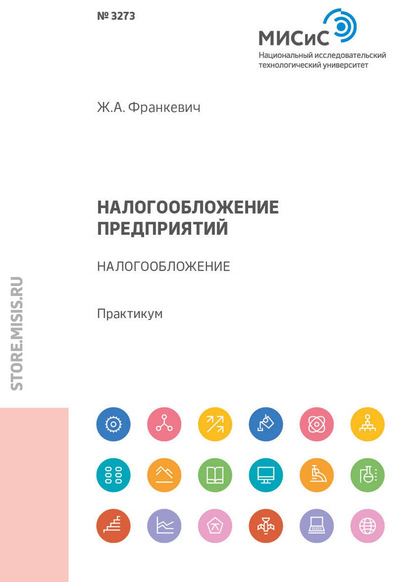 № 3273

МИСиС
Национальный исследовательский технологический университет

Ж.А. Франкевич

НАЛОГООБЛОЖЕНИЕ ПРЕДПРИЯТИЙ

НАЛОГООБЛОЖЕНИЕ

Практикум

STORE.MISIS.RU